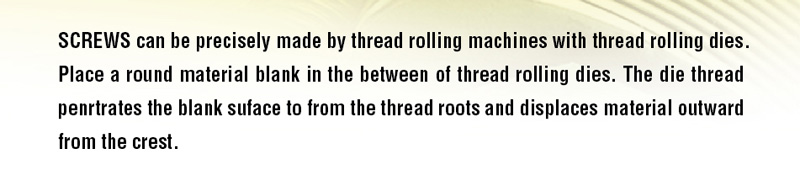 SCREWS can be precisely made by thread rolling machines with thread rolling dies. Place a round material blank in the between of thread rolling dies. The die thread penrtrates the blank suface to from the thread roots and displaces material outward from the crest.